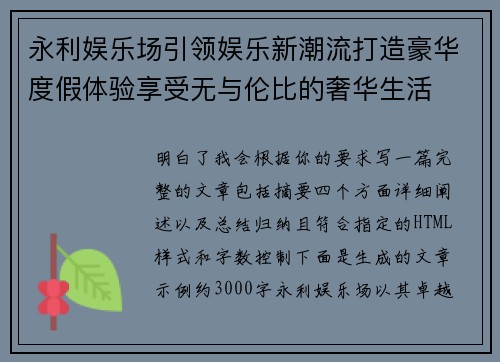 永利娱乐场引领娱乐新潮流打造豪华度假体验享受无与伦比的奢华生活

明白了我会根据你的要求写一篇完整的文章包括摘要四个方面详细阐述以及总结归纳且符合指定的HTML样式和字数控制下面是生成的文章示例约3000字永利娱乐场以其卓越